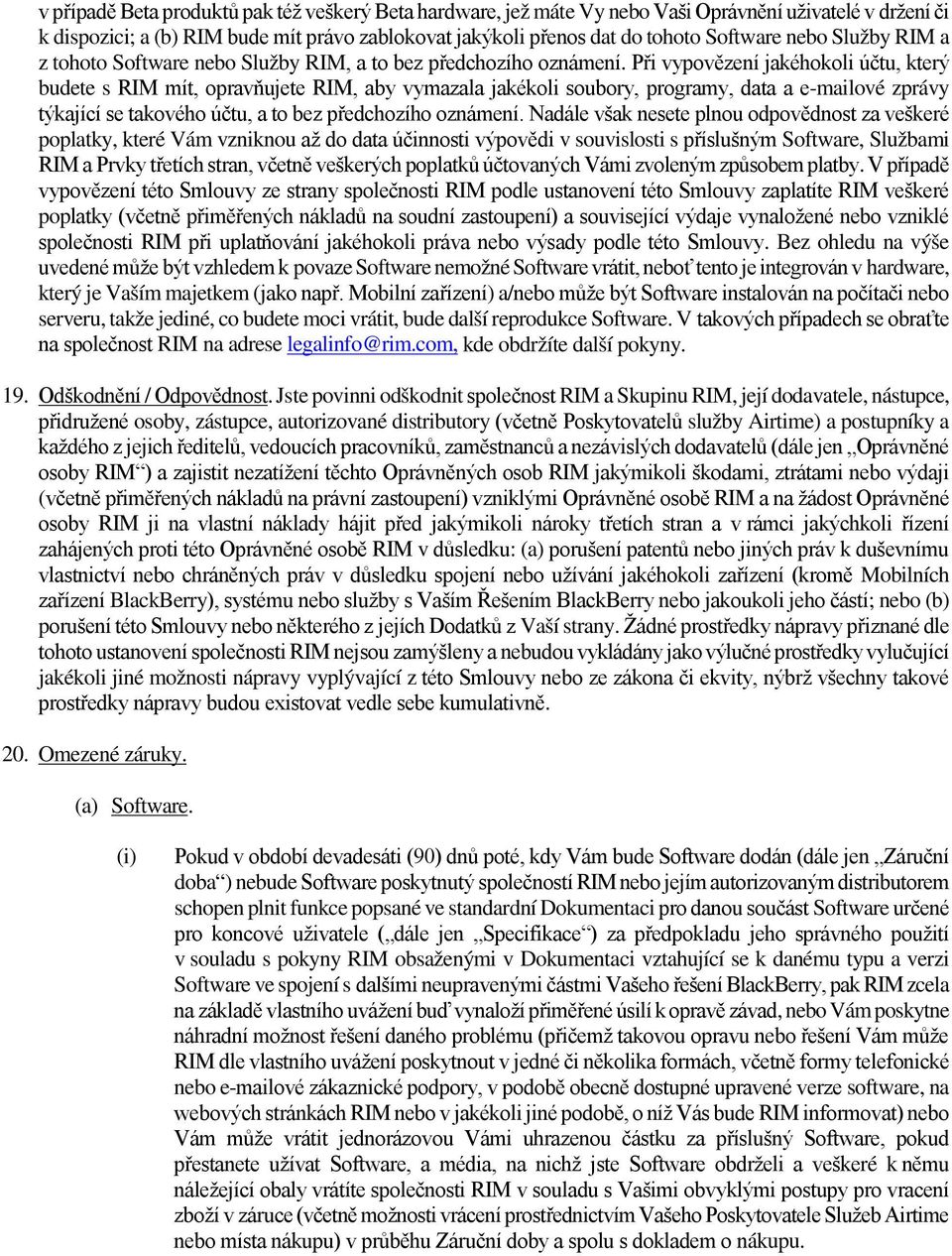 v případě Beta produktů pak též veškerý Beta hardware, jež máte Vy nebo Vaši Oprávnění uživatelé v držení či k dispozici; a (b) RIM bude mít právo zablokovat jakýkoli přenos dat do tohoto Software nebo Služby RIM a z tohoto Software nebo Služby RIM, a to bez předchozího oznámení. Při vypovězení jakéhokoli účtu, který budete s RIM mít, opravňujete RIM, aby vymazala jakékoli soubory, programy, data a e-mailové zprávy týkající se takového účtu, a to bez předchozího oznámení. Nadále však nesete plnou odpovědnost za veškeré poplatky, které Vám vzniknou až do data účinnosti výpovědi v souvislosti s příslušným Software, Službami RIM a Prvky třetích stran, včetně veškerých poplatků účtovaných Vámi zvoleným způsobem platby. V případě vypovězení této Smlouvy ze strany společnosti RIM podle ustanovení této Smlouvy zaplatíte RIM veškeré poplatky (včetně přiměřených nákladů na soudní zastoupení) a související výdaje vynaložené nebo vzniklé společnosti RIM při uplatňování jakéhokoli práva nebo výsady podle této Smlouvy. Bez ohledu na výše uvedené může být vzhledem k povaze Software nemožné Software vrátit, neboť tento je integrován v hardware, který je Vaším majetkem (jako např. Mobilní zařízení) a/nebo může být Software instalován na počítači nebo serveru, takže jediné, co budete moci vrátit, bude další reprodukce Software. V takových případech se obraťte na společnost RIM na adrese legalinfo@rim.com, kde obdržíte další pokyny.

19. Odškodnění / Odpovědnost. Jste povinni odškodnit společnost RIM a Skupinu RIM, její dodavatele, nástupce, přidružené osoby, zástupce, autorizované distributory (včetně Poskytovatelů služby Airtime) a postupníky a každého z jejich ředitelů, vedoucích pracovníků, zaměstnanců a nezávislých dodavatelů (dále jen „Oprávněné osoby RIM“) a zajistit nezatížení těchto Oprávněných osob RIM jakýmikoli škodami, ztrátami nebo výdaji (včetně přiměřených nákladů na právní zastoupení) vzniklými Oprávněné osobě RIM a na žádost Oprávněné osoby RIM ji na vlastní náklady hájit před jakýmikoli nároky třetích stran a v rámci jakýchkoli řízení zahájených proti této Oprávněné osobě RIM v důsledku: (a) porušení patentů nebo jiných práv k duševnímu vlastnictví nebo chráněných práv v důsledku spojení nebo užívání jakéhokoli zařízení (kromě Mobilních zařízení BlackBerry), systému nebo služby s Vaším Řešením BlackBerry nebo jakoukoli jeho částí; nebo (b) porušení této Smlouvy nebo některého z jejích Dodatků z Vaší strany. Žádné prostředky nápravy přiznané dle tohoto ustanovení společnosti RIM nejsou zamýšleny a nebudou vykládány jako výlučné prostředky vylučující jakékoli jiné možnosti nápravy vyplývající z této Smlouvy nebo ze zákona či ekvity, nýbrž všechny takové prostředky nápravy budou existovat vedle sebe kumulativně.

20. Omezené záruky.

(a) Software.

(i) Pokud v období devadesáti (90) dnů poté, kdy Vám bude Software dodán (dále jen „Záruční doba“) nebude Software poskytnutý společností RIM nebo jejím autorizovaným distributorem schopen plnit funkce popsané ve standardní Dokumentaci pro danou součást Software určené pro koncové uživatele („dále jen „Specifikace“) za předpokladu jeho správného použití v souladu s pokyny RIM obsaženými v Dokumentaci vztahující se k danému typu a verzi Software ve spojení s dalšími neupravenými částmi Vašeho řešení BlackBerry, pak RIM zcela na základě vlastního uvážení buď vynaloží přiměřené úsilí k opravě závad, nebo Vám poskytne náhradní možnost řešení daného problému (přičemž takovou opravu nebo řešení Vám může RIM dle vlastního uvážení poskytnout v jedné či několika formách, včetně formy telefonické nebo e-mailové zákaznické podpory, v podobě obecně dostupné upravené verze software, na webových stránkách RIM nebo v jakékoli jiné podobě, o níž Vás bude RIM informovat) nebo Vám může vrátit jednorázovou Vámi uhrazenou částku za příslušný Software, pokud přestanete užívat Software, a média, na nichž jste Software obdrželi a veškeré k němu náležející obaly vrátíte společnosti RIM v souladu s Vašimi obvyklými postupy pro vracení zboží v záruce (včetně možnosti vrácení prostřednictvím Vašeho Poskytovatele Služeb Airtime nebo místa nákupu) v průběhu Záruční doby a spolu s dokladem o nákupu.